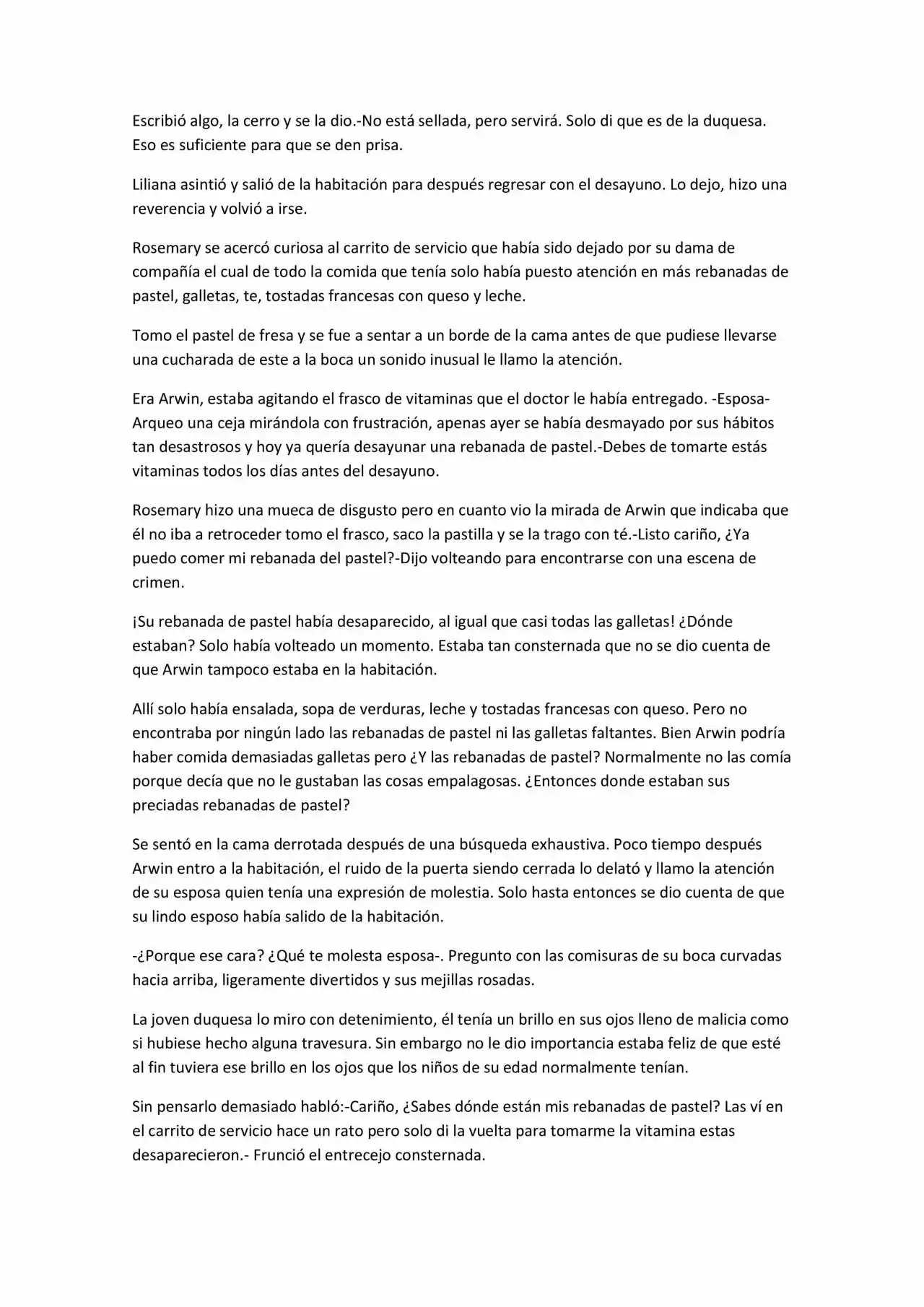 Escribió algo, la cerro y se la dio.-No está sellada, pero servirá. Solo di que es de la duquesa. Eso es suficiente para que se den prisa.

Liliana asintió y salió de la habitación para después regresar con el desayuno. Lo dejo, hizo una reverencia y volvió a irse.

Rosemary se acercó curiosa al carrito de servicio que había sido dejado por su dama de compañía el cual de todo la comida que tenía solo había puesto atención en más rebanadas de pastel, galletas, te, tostadas francesas con queso y leche.

Tomo el pastel de fresa y se fue a sentar a un borde de la cama antes de que pudiese llevarse una cucharada de este a la boca un sonido inusual le llamo la atención.

Era Arwin, estaba agitando el frasco de vitaminas que el doctor le había entregado. -Esposa- Arqueo una ceja mirándola con frustración, apenas ayer se había desmayado por sus hábitos tan desastrosos y hoy ya quería desayunar una rebanada de pastel.-Debes de tomarte estás vitaminas todos los días antes del desayuno.

Rosemary hizo una mueca de disgusto pero en cuanto vio la mirada de Arwin que indicaba que él no iba a retroceder tomo el frasco, saco la pastilla y se la trago con té.-Listo cariño, ¿Ya puedo comer mi rebanada del pastel?-Dijo volteando para encontrarse con una escena de crimen.

¡Su rebanada de pastel había desaparecido, al igual que casi todas las galletas! ¿Dónde estaban? Solo había volteado un momento. Estaba tan consternada que no se dio cuenta de que Arwin tampoco estaba en la habitación.

Allí solo había ensalada, sopa de verduras, leche y tostadas francesas con queso. Pero no encontraba por ningún lado las rebanadas de pastel ni las galletas faltantes. Bien Arwin podría haber comida demasiadas galletas pero ¿Y las rebanadas de pastel? Normalmente no las comía porque decía que no le gustaban las cosas empalagosas. ¿Entonces donde estaban sus preciadas rebanadas de pastel?

Se sentó en la cama derrotada después de una búsqueda exhaustiva. Poco tiempo después Arwin entro a la habitación, el ruido de la puerta siendo cerrada lo delató y llamo la atención de su esposa quien tenía una expresión de molestia. Solo hasta entonces se dio cuenta de que su lindo esposo había salido de la habitación.

-¿Porque ese cara? ¿Qué te molesta esposa-. Pregunto con las comisuras de su boca curvadas hacia arriba, ligeramente divertidos y sus mejillas rosadas.

La joven duquesa lo miro con detenimiento, él tenía un brillo en sus ojos lleno de malicia como si hubiese hecho alguna travesura. Sin embargo no le dio importancia estaba feliz de que esté al fin tuviera ese brillo en los ojos que los niños de su edad normalmente tenían.

Sin pensarlo demasiado habló:-Cariño, ¿Sabes dónde están mis rebanadas de pastel? Las ví en el carrito de servicio hace un rato pero solo di la vuelta para tomarme la vitamina estas desaparecieron.- Frunció el entrecejo consternada.